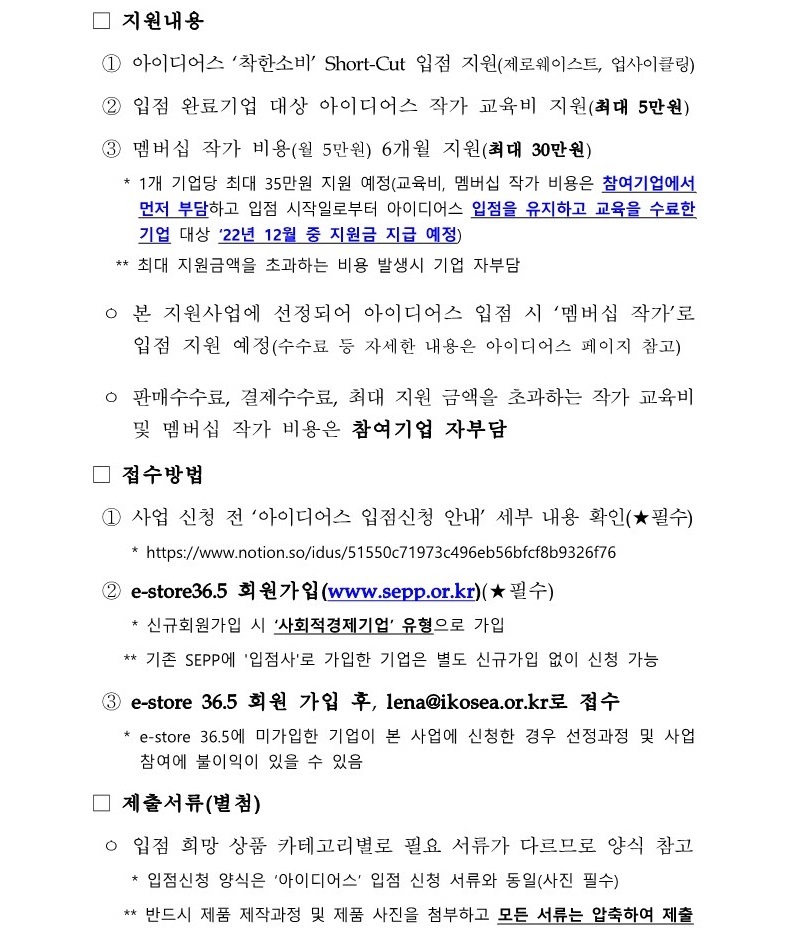 □ 지원내용

① 아이디어스 '착한소비' Short-Cut 입점 지원(제로웨이스트, 업사이클링)

② 입점 완료기업 대상 아이디어스 작가 교육비 지원(최대 5만원)

③ 멤버십 작가 비용(월 5만원) 6개월 지원(최대 30만원)

* 1개 기업당 최대 35만원 지원 예정(교육비, 멤버십 작가 비용은 참여기업에서 먼저 부담하고 입점 시작일로부터 아이디어스 입점을 유지하고 교육을 수료한 기업 대상 '22년 12월 중 지원금 지급 예정)

** 최대 지원금액을 초과하는 비용 발생시 기업 자부담

○ 본 지원사업에 선정되어 아이디어스 입점 시 '멤버십 작가'로 입점 지원 예정(수수료 등 자세한 내용은 아이디어스 페이지 참고)

○ 판매수수료, 결제수수료, 최대 지원 금액을 초과하는 작가 교육비 및 멤버십 작가 비용은 참여기업 자부담

□ 접수방법

① 사업 신청 전 '아이디어스 입점신청 안내' 세부 내용 확인(★필수)

* https://www.notion.so/idus/51550c71973c496eb56bfcf8b9326f76

② e-store36.5 회원가입(www.sepp.or.kr)(★필수)

* 신규회원가입 시 '사회적경제기업' 유형으로 가입

** 기존 SEPP에 '입점사'로 가입한 기업은 별도 신규가입 없이 신청 가능

③ e-store 36.5 회원 가입 후, lena@ikosea.or.kr로 접수

* e-store 36.5에 미가입한 기업이 본 사업에 신청한 경우 선정과정 및 사업 참여에 불이익이 있을 수 있음

□ 제출서류(별첨)

○ 입점 희망 상품 카테고리별로 필요 서류가 다르므로 양식 참고

* 입점신청 양식은 '아이디어스' 입점 신청 서류와 동일(사진 필수)

** 반드시 제품 제작과정 및 제품 사진을 첨부하고 모든 서류는 압축하여 제출